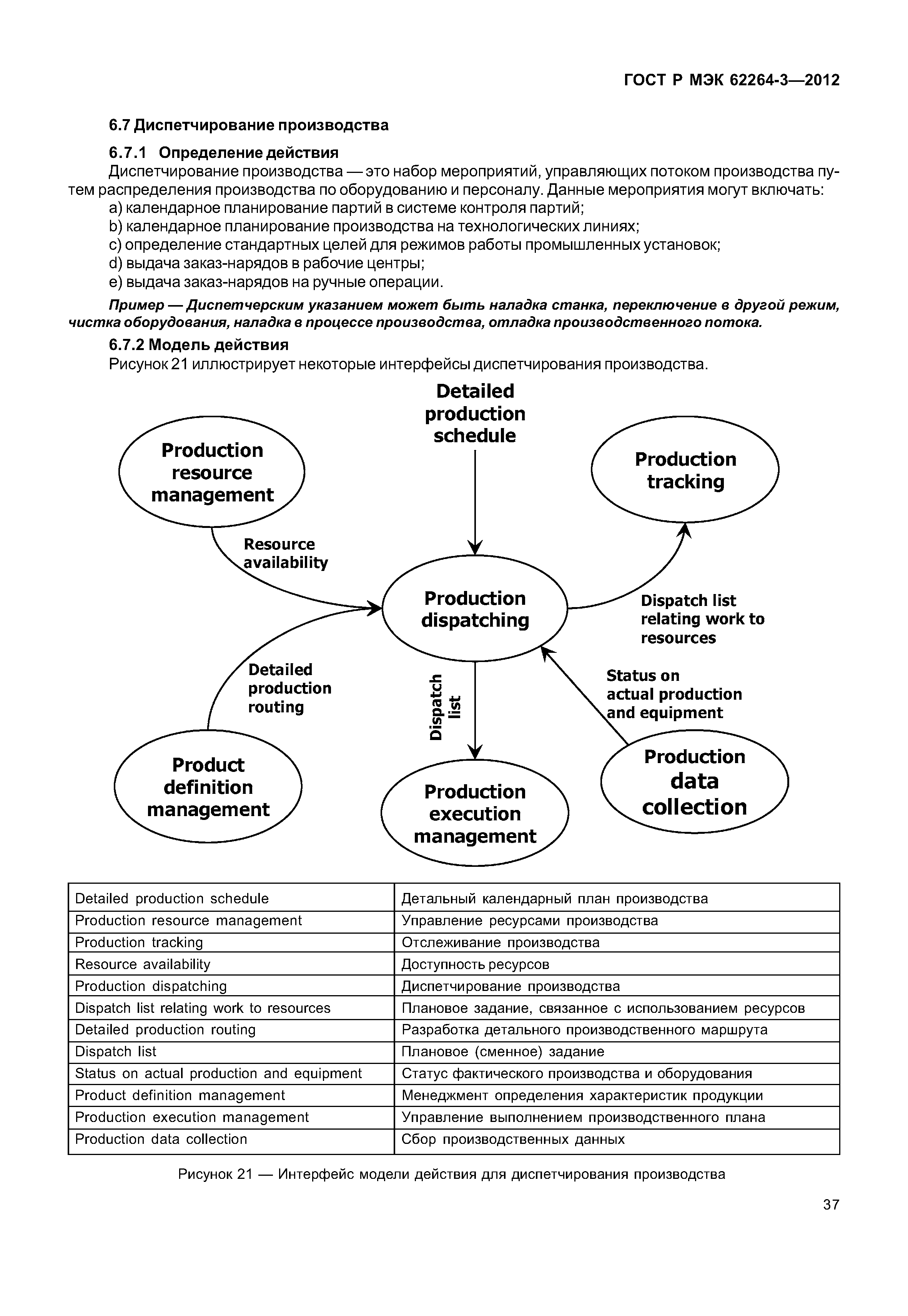 ГОСТ Р МЭК 62264-3—2012

6.7 Диспетчирование производства

6.7.1 Определение действия

Диспетчирование производства — это набор мероприятий, управляющих потоком производства путем распределения производства по оборудованию и персоналу. Данные мероприятия могут включать:
a) календарное планирование партий в системе контроля партий;
b) календарное планирование производства на технологических линиях;
c) определение стандартных целей для режимов работы промышленных установок;
d) выдача заказ-нарядов в рабочие центры;
e) выдача заказ-нарядов на ручные операции.

Пример — Диспетчерским указанием может быть наладка станка, переключение в другой режим, чистка оборудования, наладка в процессе производства, отладка производственного потока.

6.7.2 Модель действия

Рисунок 21 иллюстрирует некоторые интерфейсы диспетчирования производства.

Detailed production schedule

Production resource management

Production tracking

Resource availability

Production dispatching

Dispatch list relating work to resources

Detailed production routing

Dispatch list

Status on actual production and equipment

Product definition management

Production execution management

Production data collection

| Detailed production schedule | Детальный календарный план производства |
|---|---|
| Production resource management | Управление ресурсами производства |
| Production tracking | Отслеживание производства |
| Resource availability | Доступность ресурсов |
| Production dispatching | Диспетчирование производства |
| Dispatch list relating work to resources | Плановое задание, связанное с использованием ресурсов |
| Detailed production routing | Разработка детального производственного маршрута |
| Dispatch list | Плановое (сменное) задание |
| Status on actual production and equipment | Статус фактического производства и оборудования |
| Product definition management | Менеджмент определения характеристик продукции |
| Production execution management | Управление выполнением производственного плана |
| Production data collection | Сбор производственных данных |

Рисунок 21 — Интерфейс модели действия для диспетчирования производства

37